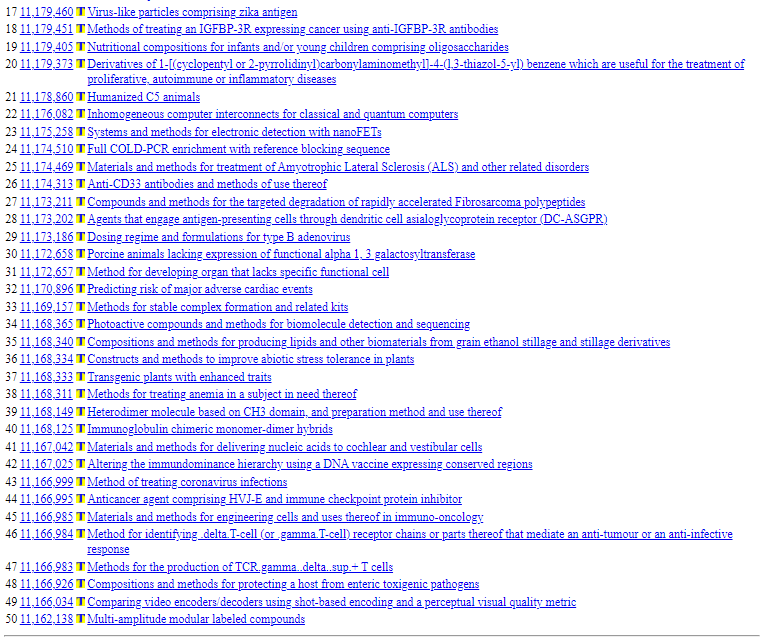 17 11,179,460 T Virus-like particles comprising zika antigen
18 11,179,451 T Methods of treating an IGFBP-3R expressing cancer using anti-IGFBP-3R antibodies
19 11,179,405 T Nutritional compositions for infants and/or young children comprising oligosaccharides
20 11,179,373 T Derivatives of 1-[(cyclopentyl or 2-pyrrolidinyl)carbonylaminomethyl]-4-(1,3-thiazol-5-yl) benzene which are useful for the treatment of proliferative, autoimmune or inflammatory diseases
21 11,178,860 T Humanized C5 animals
22 11,176,082 T Inhomogeneous computer interconnects for classical and quantum computers
23 11,175,258 T Systems and methods for electronic detection with nanoFETs
24 11,174,510 T Full COLD-PCR enrichment with reference blocking sequence
25 11,174,469 T Materials and methods for treatment of Amyotrophic Lateral Sclerosis (ALS) and other related disorders
26 11,174,313 T Anti-CD33 antibodies and methods of use thereof
27 11,173,211 T Compounds and methods for the targeted degradation of rapidly accelerated Fibrosarcoma polypeptides
28 11,173,202 T Agents that engage antigen-presenting cells through dendritic cell asialoglycoprotein receptor (DC-ASGPR)
29 11,173,186 T Dosing regime and formulations for type B adenovirus
30 11,172,658 T Porcine animals lacking expression of functional alpha 1, 3 galactosyltransferase
31 11,172,657 T Method for developing organ that lacks specific functional cell
32 11,170,896 T Predicting risk of major adverse cardiac events
33 11,169,157 T Methods for stable complex formation and related kits
34 11,168,365 T Photoactive compounds and methods for biomolecule detection and sequencing
35 11,168,340 T Compositions and methods for producing lipids and other biomaterials from grain ethanol stillage and stillage derivatives
36 11,168,334 T Constructs and methods to improve abiotic stress tolerance in plants
37 11,168,333 T Transgenic plants with enhanced traits
38 11,168,311 T Methods for treating anemia in a subject in need thereof
39 11,168,149 T Heterodimer molecule based on CH3 domain, and preparation method and use thereof
40 11,168,125 T Immunoglobulin chimeric monomer-dimer hybrids
41 11,167,042 T Materials and methods for delivering nucleic acids to cochlear and vestibular cells
42 11,167,025 T Altering the immundominance hierarchy using a DNA vaccine expressing conserved regions
43 11,166,999 T Method of treating coronavirus infections
44 11,166,995 T Anticancer agent comprising HVJ-E and immune checkpoint protein inhibitor
45 11,166,985 T Materials and methods for engineering cells and uses thereof in immuno-oncology
46 11,166,984 T Method for identifying .delta.T-cell (or .gamma.T-cell) receptor chains or parts thereof that mediate an anti-tumour or an anti-infective response
47 11,166,983 T Methods for the production of TCR.gamma..delta..sup.+ T cells
48 11,166,926 T Compositions and methods for protecting a host from enteric toxigenic pathogens
49 11,166,034 T Comparing video encoders/decoders using shot-based encoding and a perceptual visual quality metric
50 11,162,138 T Multi-amplitude modular labeled compounds